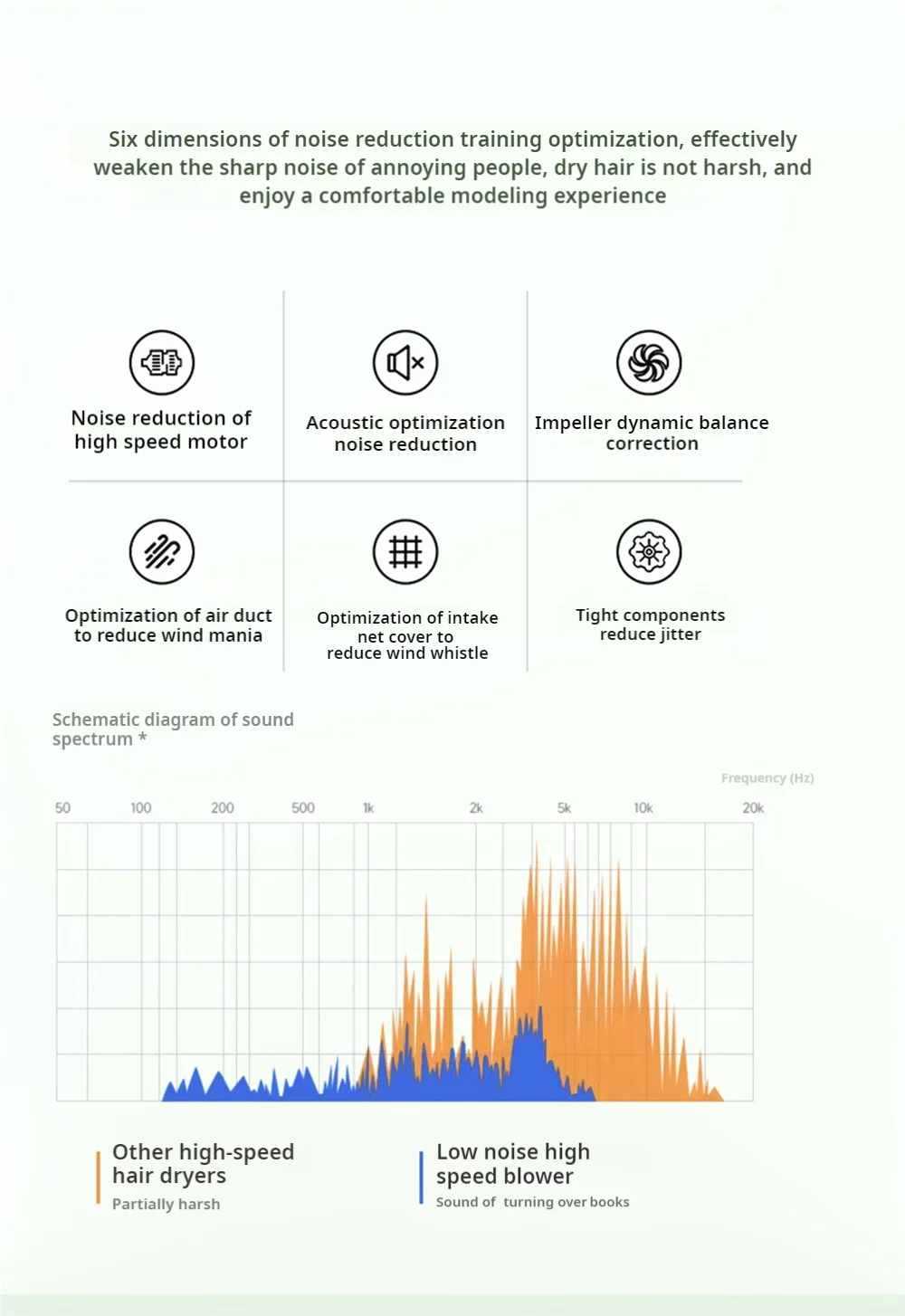 Six dimensions of noise reduction training optimization, effectively weaken the sharp noise of annoying people, dry hair is not harsh, and enjoy a comfortable modeling experience

Noise reduction of high speed motor

Acoustic optimization noise reduction

Impeller dynamic balance correction

Optimization of air duct to reduce wind mania

Optimization of intake net cover to reduce wind whistle

Tight components reduce jitter

Schematic diagram of sound spectrum *

Frequency (Hz)

50 100 200 500 1k 2k 5k 10k 20k

Other high-speed hair dryers
Partially harsh

Low noise high speed blower
Sound of turning over books